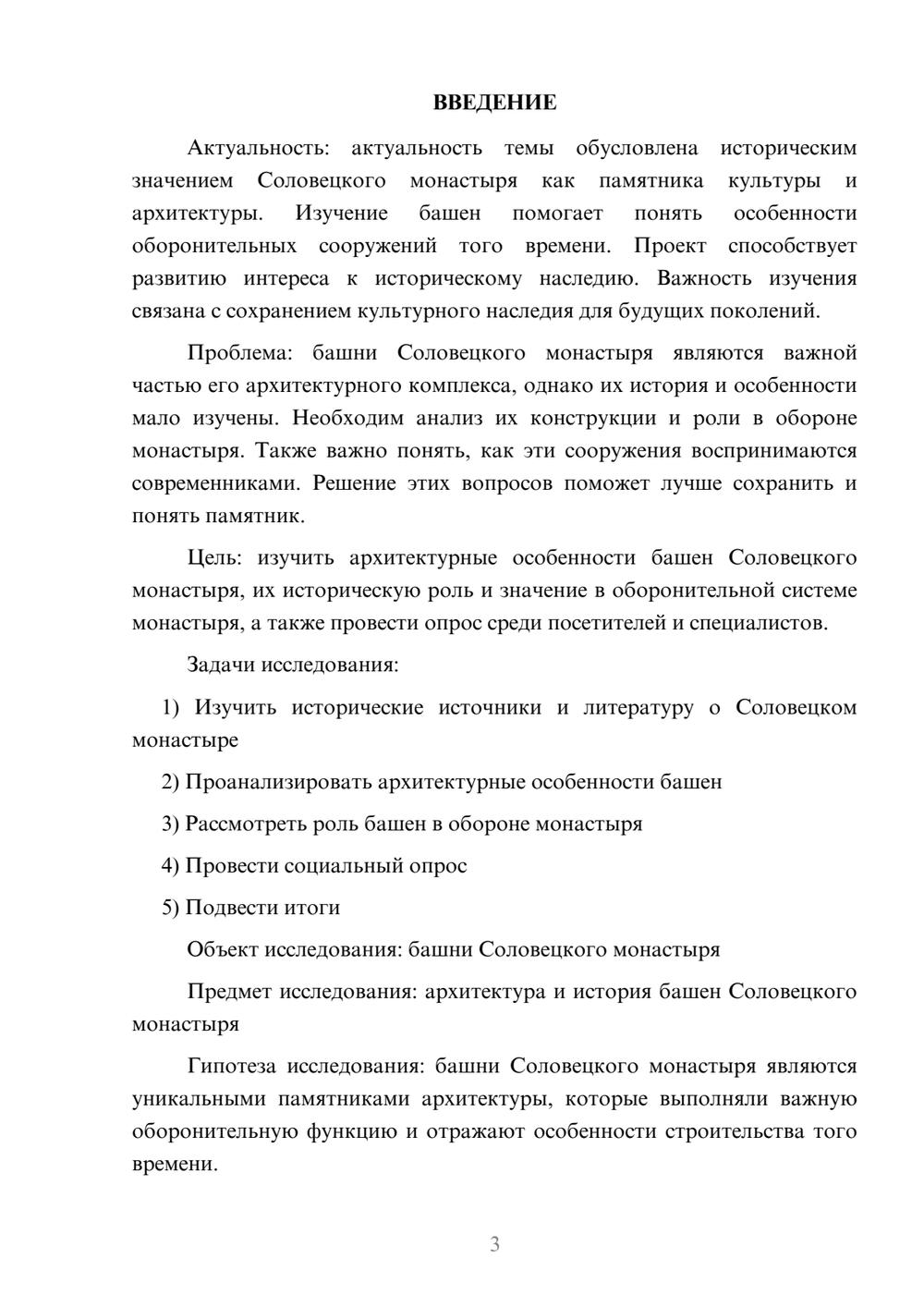 ВВЕДЕНИЕ

Актуальность: актуальность темы обусловлена историческим значением Соловецкого монастыря как памятника культуры и архитектуры. Изучение башен помогает понять особенности оборонительных сооружений того времени. Проект способствует развитию интереса к историческому наследию. Важность изучения связана с сохранением культурного наследия для будущих поколений.

Проблема: башни Соловецкого монастыря являются важной частью его архитектурного комплекса, однако их история и особенности мало изучены. Необходим анализ их конструкции и роли в обороне монастыря. Также важно понять, как эти сооружения воспринимаются современниками. Решение этих вопросов поможет лучше сохранить и понять памятник.

Цель: изучить архитектурные особенности башен Соловецкого монастыря, их историческую роль и значение в оборонительной системе монастыря, а также провести опрос среди посетителей и специалистов.

Задачи исследования:

1) Изучить исторические источники и литературу о Соловецком монастыре

2) Проанализировать архитектурные особенности башен

3) Рассмотреть роль башен в обороне монастыря

4) Провести социальный опрос

5) Подвести итоги

Объект исследования: башни Соловецкого монастыря

Предмет исследования: архитектура и история башен Соловецкого монастыря

Гипотеза исследования: башни Соловецкого монастыря являются уникальными памятниками архитектуры, которые выполняли важную оборонительную функцию и отражают особенности строительства того времени.

3